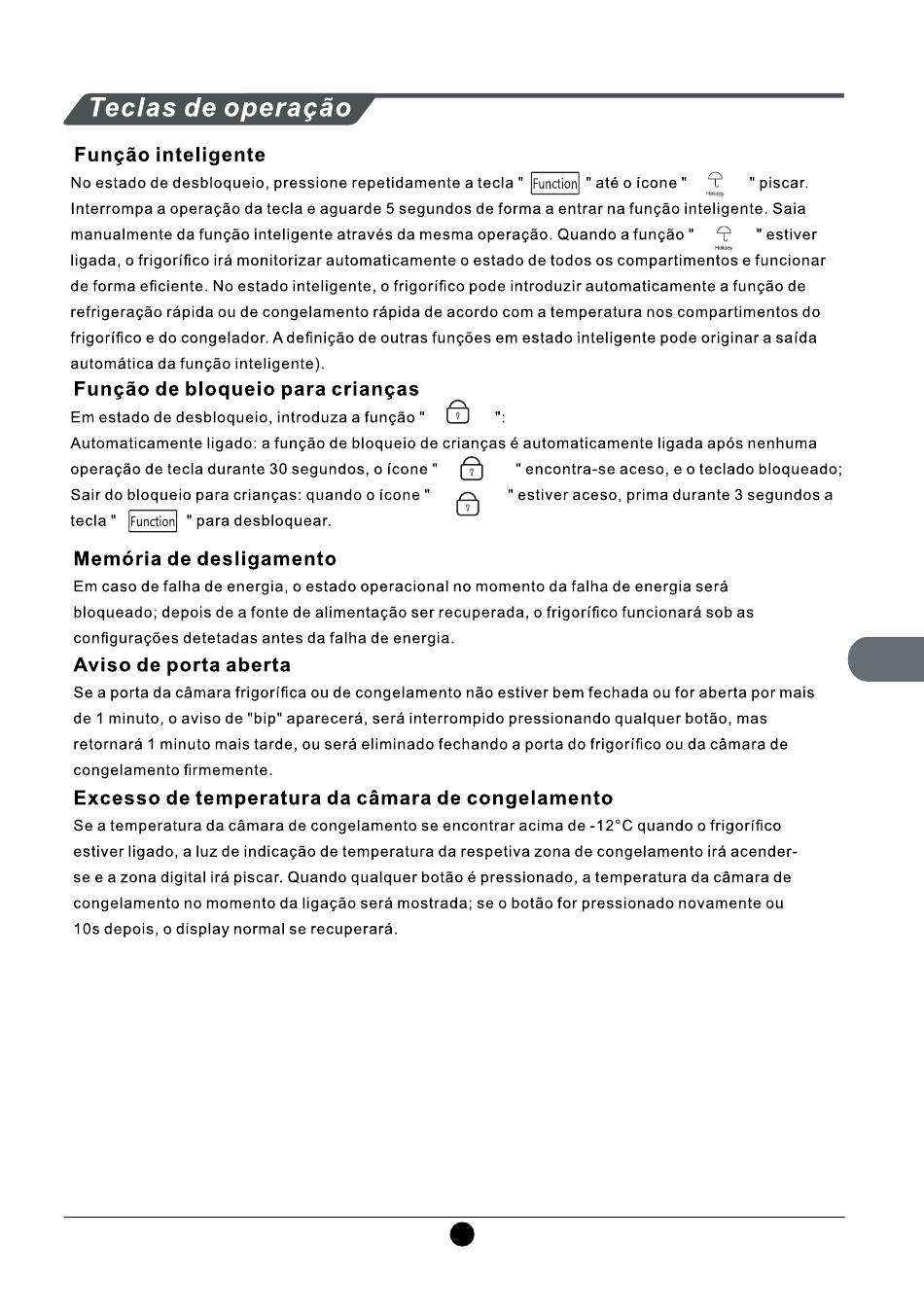 Teclas de operação

Função inteligente
No estado de desbloqueio, pressione repetidamente a tecla " Function " até o ícone " Holiday " piscar. Interrompa a operação da tecla e aguarde 5 segundos de forma a entrar na função inteligente. Saia manualmente da função inteligente através da mesma operação. Quando a função " Holiday " estiver ligada, o frigorífico irá monitorizar automaticamente o estado de todos os compartimentos e funcionar de forma eficiente. No estado inteligente, o frigorífico pode introduzir automaticamente a função de refrigeração rápida ou de congelamento rápida de acordo com a temperatura nos compartimentos do frigorífico e do congelador. A definição de outras funções em estado inteligente pode originar a saída automática da função inteligente).

Função de bloqueio para crianças
Em estado de desbloqueio, introduza a função " ":
Automaticamente ligado: a função de bloqueio de crianças é automaticamente ligada após nenhuma operação de tecla durante 30 segundos, o ícone " " encontra-se aceso, e o teclado bloqueado;
Sair do bloqueio para crianças: quando o ícone " " estiver aceso, prima durante 3 segundos a tecla " Function " para desbloquear.

Memória de desligamento
Em caso de falha de energia, o estado operacional no momento da falha de energia será bloqueado; depois de a fonte de alimentação ser recuperada, o frigorífico funcionará sob as configurações detetadas antes da falha de energia.

Aviso de porta aberta
Se a porta da câmara frigorífica ou de congelamento não estiver bem fechada ou for aberta por mais de 1 minuto, o aviso de "bip" aparecerá, será interrompido pressionando qualquer botão, mas retornará 1 minuto mais tarde, ou será eliminado fechando a porta do frigorífico ou da câmara de congelamento firmemente.

Excesso de temperatura da câmara de congelamento
Se a temperatura da câmara de congelamento se encontrar acima de -12°C quando o frigorífico estiver ligado, a luz de indicação de temperatura da respetiva zona de congelamento irá acender-se e a zona digital irá piscar. Quando qualquer botão é pressionado, a temperatura da câmara de congelamento no momento da ligação será mostrada; se o botão for pressionado novamente ou 10s depois, o display normal se recuperará.